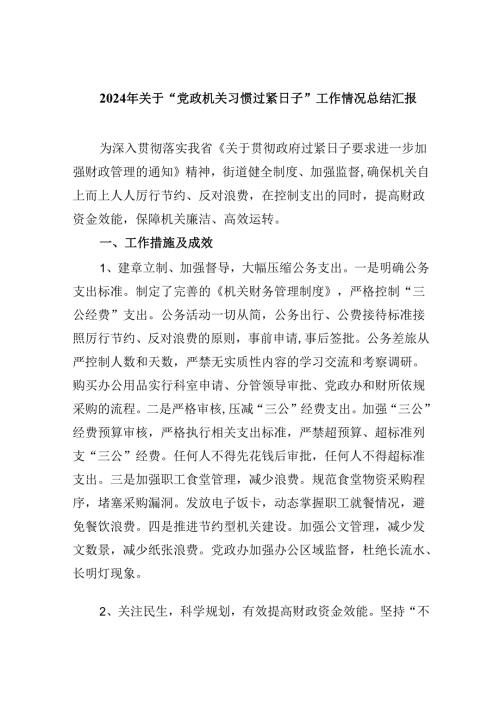 2024年关于“党政机关习惯过紧日子”工作情况总结汇报

为深入贯彻落实我省《关于贯彻政府过紧日子要求进一步加强财政管理的通知》精神，街道健全制度、加强监督，确保机关自上而上人人厉行节约、反对浪费，在控制支出的同时，提高财政资金效能，保障机关廉洁、高效运转。

一、工作措施及成效

1、建章立制、加强督导，大幅压缩公务支出。一是明确公务支出标准。制定了完善的《机关财务管理制度》，严格控制“三公经费”支出。公务活动一切从简，公务出行、公费接待标准接照厉行节约、反对浪费的原则，事前申请，事后签批。公务差旅从严控制人数和天数，严禁无实质性内容的学习交流和考察调研。购买办公用品实行科室申请、分管领导审批、党政办和财所依规采购的流程。二是严格审核，压减“三公”经费支出。加强“三公”经费预算审核，严格执行相关支出标准，严禁超预算、超标准列支“三公”经费。任何人不得先花钱后审批，任何人不得超标准支出。三是加强职工食堂管理，减少浪费。规范食堂物资采购程序，堵塞采购漏洞。发放电子饭卡，动态掌握职工就餐情况，避免餐饮浪费。四是推进节约型机关建设。加强公文管理，减少发文数景，减少纸张浪费。党政办加强办公区域监督，杜绝长流水、长明灯现象。

2、关注民生，科学规划，有效提高财政资金效能。坚持“不